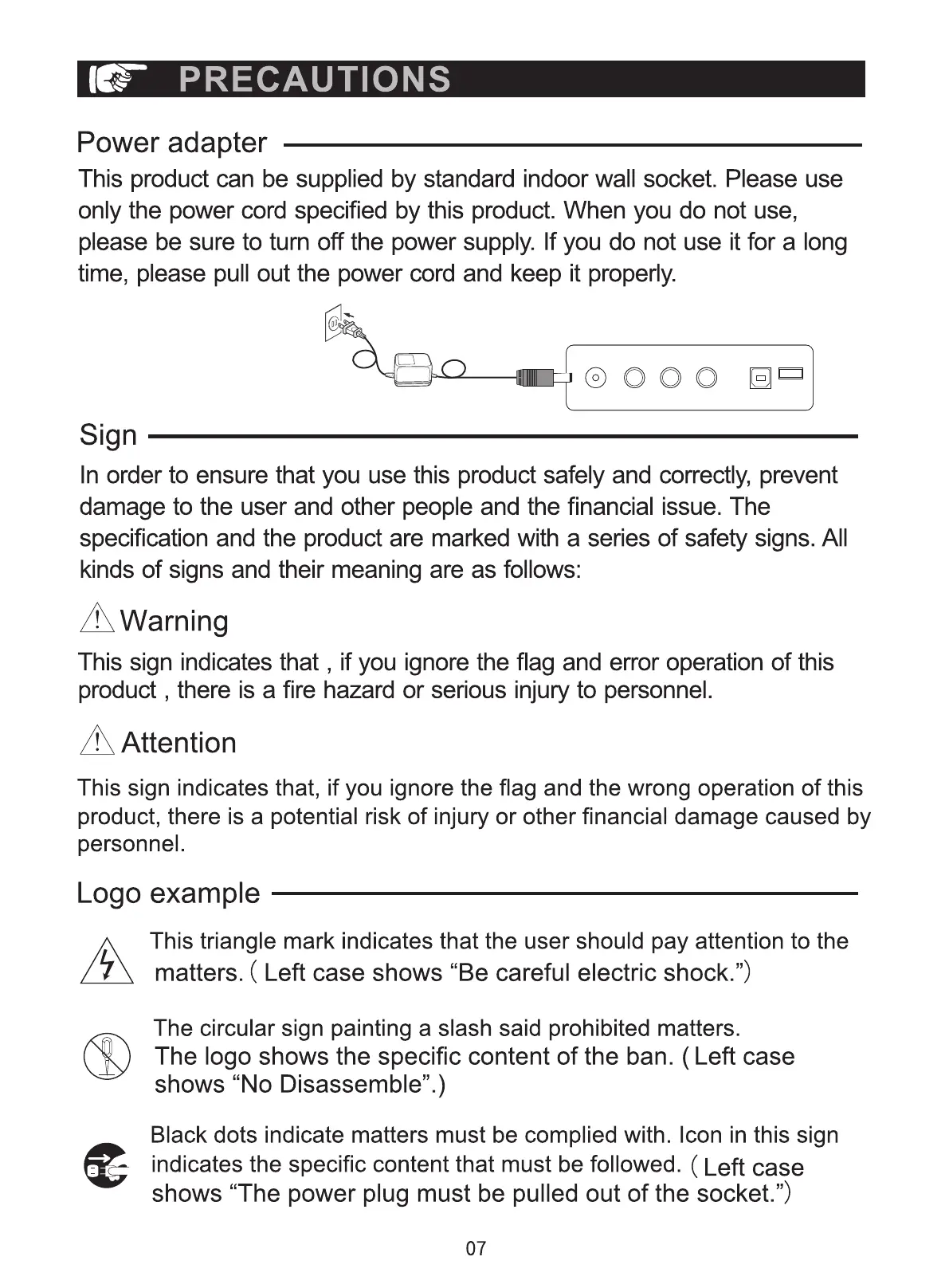 PRECAUTIONS

Power adapter

This product can be supplied by standard indoor wall socket. Please use only the power cord specified by this product. When you do not use, please be sure to turn off the power supply. If you do not use it for a long time, please pull out the power cord and keep it properly.

Sign

In order to ensure that you use this product safely and correctly, prevent damage to the user and other people and the financial issue. The specification and the product are marked with a series of safety signs. All kinds of signs and their meaning are as follows:

Warning

This sign indicates that , if you ignore the flag and error operation of this product , there is a fire hazard or serious injury to personnel.

Attention

This sign indicates that, if you ignore the flag and the wrong operation of this product, there is a potential risk of injury or other financial damage caused by personnel.

Logo example

This triangle mark indicates that the user should pay attention to the matters. ( Left case shows “Be careful electric shock.”)

The circular sign painting a slash said prohibited matters. The logo shows the specific content of the ban. ( Left case shows “No Disassemble”.)

Black dots indicate matters must be complied with. Icon in this sign indicates the specific content that must be followed. ( Left case shows “The power plug must be pulled out of the socket.”)

07